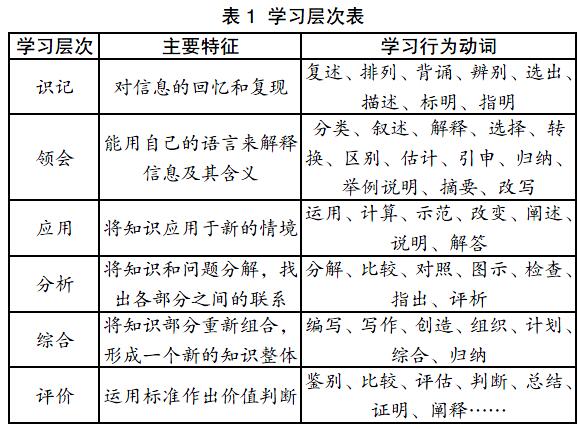 表 1 学习层次表

| 学习层次 | 主要特征 | 学习行为动词 |
|---|---|---|
| 识记 | 对信息的回忆和复现 | 复述、排列、背诵、辨别、选出、描述、标明、指明 |
| 领会 | 能用自己的语言来解释信息及其含义 | 分类、叙述、解释、选择、转换、区别、估计、引申、归纳、举例说明、摘要、改写 |
| 应用 | 将知识应用于新的情境 | 运用、计算、示范、改变、阐述、说明、解答 |
| 分析 | 将知识和问题分解，找出各部分之间的联系 | 分解、比较、对照、图示、检查、指出、评析 |
| 综合 | 将知识部分重新组合，形成一个新的知识整体 | 编写、写作、创造、组织、计划、综合、归纳 |
| 评价 | 运用标准作出价值判断 | 鉴别、比较、评估、判断、总结、证明、阐释…… |